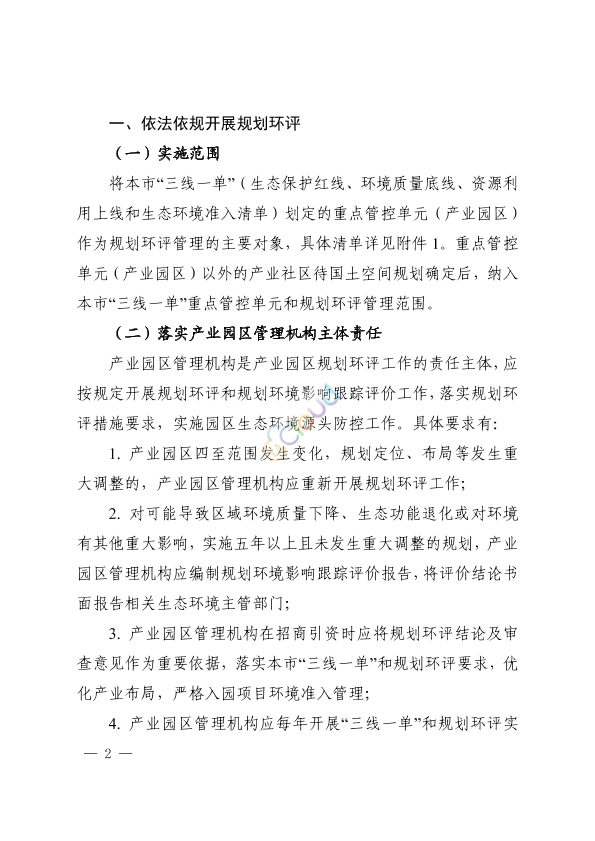 一、依法依规开展规划环评

（一）实施范围

将本市“三线一单”（生态保护红线、环境质量底线、资源利用上线和生态环境准入清单）划定的重点管控单元（产业园区）作为规划环评管理的主要对象，具体清单详见附件 1。重点管控单元（产业园区）以外的产业社区待国土空间规划确定后，纳入本市“三线一单”重点管控单元和规划环评管理范围。

（二）落实产业园区管理机构主体责任

产业园区管理机构是产业园区规划环评工作的责任主体，应按规定开展规划环评和规划环境影响跟踪评价工作，落实规划环评措施要求，实施园区生态环境源头防控工作。具体要求有：

1. 产业园区四至范围发生变化，规划定位、布局等发生重大调整的，产业园区管理机构应重新开展规划环评工作；

2. 对可能导致区域环境质量下降、生态功能退化或对环境有其他重大影响，实施五年以上且未发生重大调整的规划，产业园区管理机构应编制规划环境影响跟踪评价报告，将评价结论书面报告相关生态环境主管部门；

3. 产业园区管理机构在招商引资时应将规划环评结论及审查意见作为重要依据，落实本市“三线一单”和规划环评要求，优化产业布局，严格入园项目环境准入管理；

4. 产业园区管理机构应每年开展“三线一单”和规划环评实

— 2 —